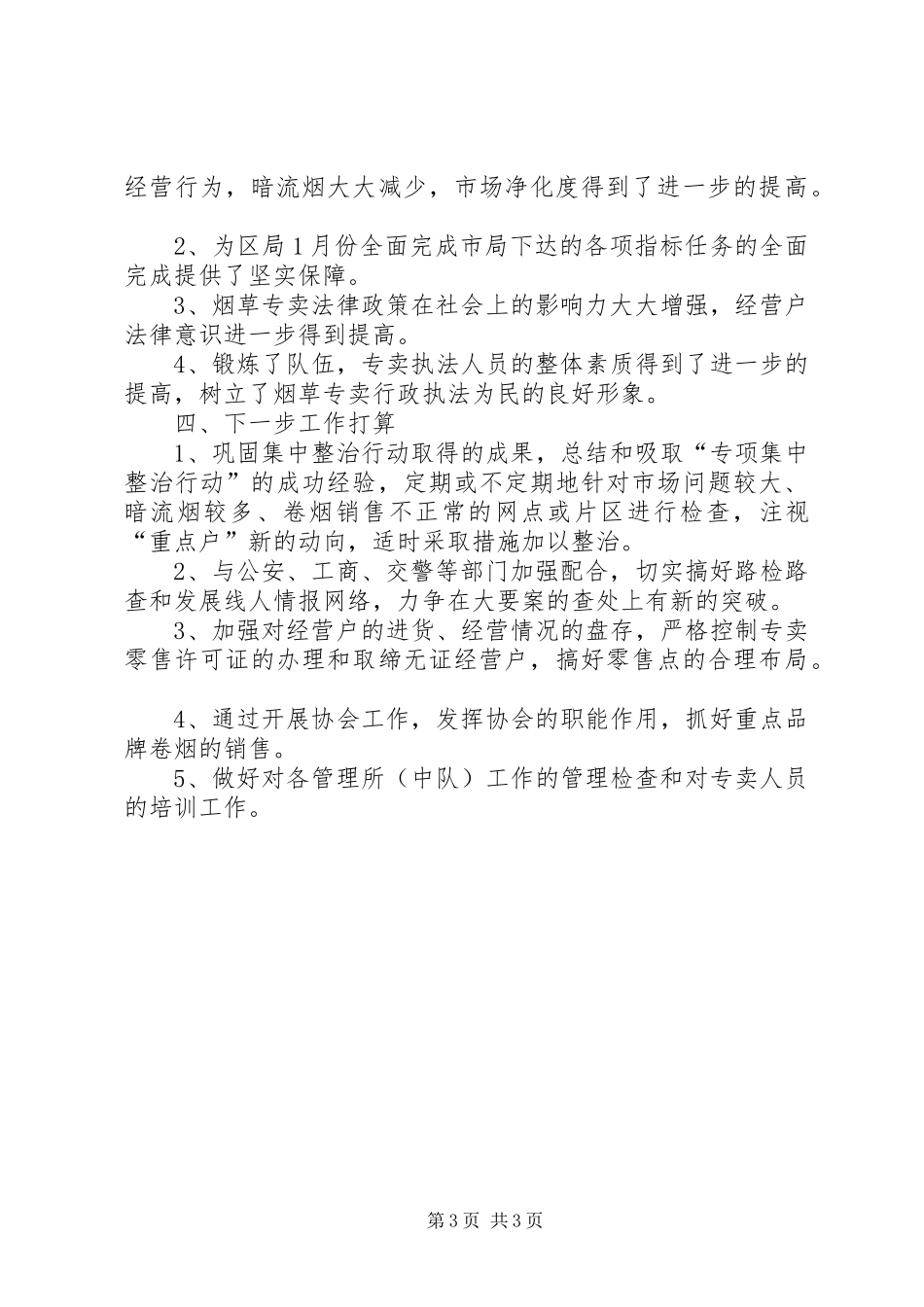 经营行为，暗流烟大大减少，市场净化度得到了进一步的提高。

2、为区局1月份全面完成市局下达的各项指标任务的全面完成提供了坚实保障。

3、烟草专卖法律政策在社会上的影响力大大增强，经营户法律意识进一步得到提高。

4、锻炼了队伍，专卖执法人员的整体素质得到了进一步的提高，树立了烟草专卖行政执法为民的良好形象。

四、下一步工作打算

1、巩固集中整治行动取得的成果，总结和吸取“专项集中整治行动”的成功经验，定期或不定期地针对市场问题较大、暗流烟较多、卷烟销售不正常的网点或片区进行检查，注视“重点户”新的动向，适时采取措施加以整治。

2、与公安、工商、交警等部门加强配合，切实搞好路检路查和发展线人情报网络，力争在大要案的查处上有新的突破。

3、加强对经营户的进货、经营情况的盘存，严格控制专卖零售许可证的办理和取缔无证经营户，搞好零售点的合理布局。

4、通过开展协会工作，发挥协会的职能作用，抓好重点品牌卷烟的销售。

5、做好对各管理所（中队）工作的管理检查和对专卖人员的培训工作。

第3页 共3页